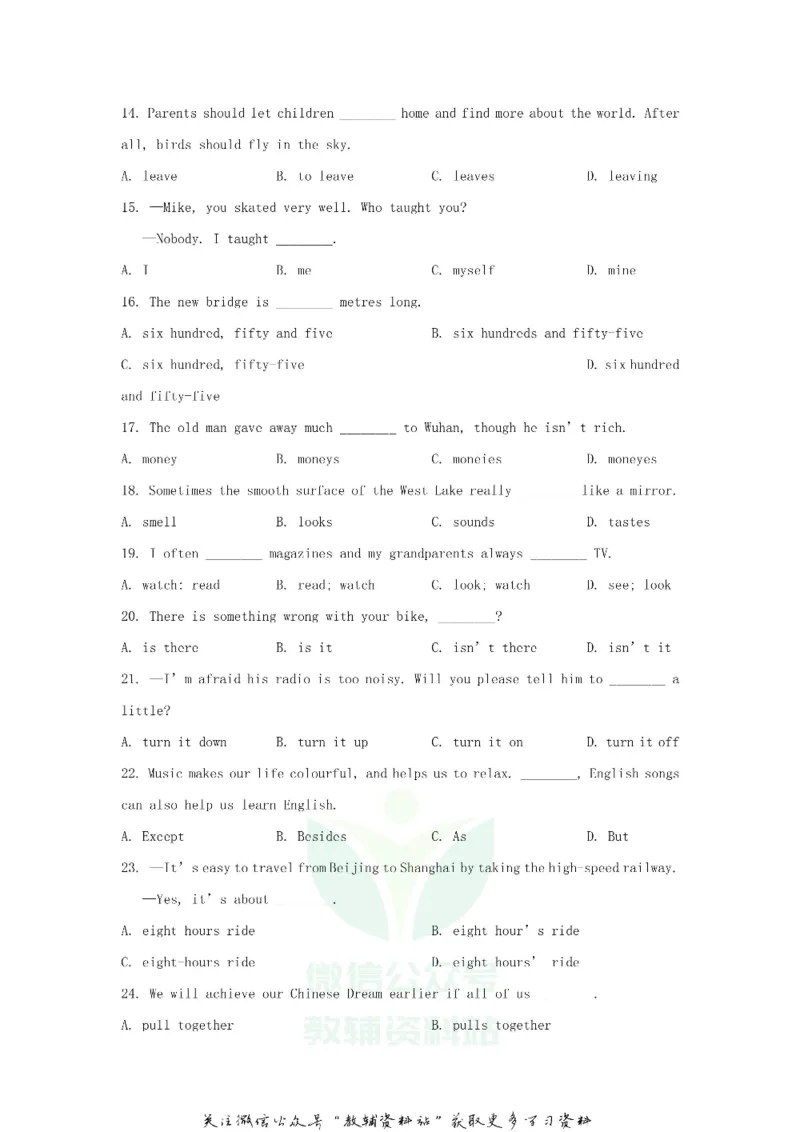 14. Parents should let children ____ home and find more about the world. After all, birds should fly in the sky.

A. leave B. to leave C. leaves D. leaving

15. —Mike, you skated very well. Who taught you?

—Nobody. I taught ____.

A. I B. me C. myself D. mine

16. The new bridge is ____ metres long.

A. six hundred, fifty and five B. six hundreds and fifty-five

C. six hundred, fifty-five D. six hundred and fifty-five

17. The old man gave away much ____ to Wuhan, though he isn't rich.

A. money B. moneys C. moneies D. moneyes

18. Sometimes the smooth surface of the West Lake really ____ like a mirror.

A. smell B. looks C. sounds D. tastes

19. I often ____ magazines and my grandparents always ____ TV.

A. watch; read B. read; watch C. look; watch D. see; look

20. There is something wrong with your bike, ____?

A. is there B. is it C. isn't there D. isn't it

21. —I'm afraid his radio is too noisy. Will you please tell him to ____ a little?

A. turn it down B. turn it up C. turn it on D. turn it off

22. Music makes our life colourful, and helps us to relax. ____, English songs can also help us learn English.

A. Except B. Besides C. As D. But

23. —It's easy to travel from Beijing to Shanghai by taking the high-speed railway.

—Yes, it's about ____.

A. eight hours ride B. eight hour's ride

C. eight-hours ride D. eight hours' ride

24. We will achieve our Chinese Dream earlier if all of us ____.

A. pull together B. pulls together

关注微信公众号“教辅资料站”获取更多学习资料

微信公众号
教辅资料站